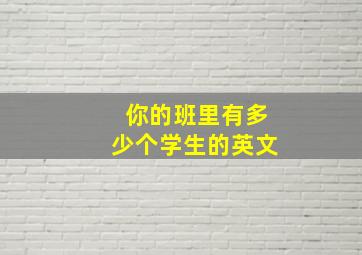 你的班里有多少个学生的英文